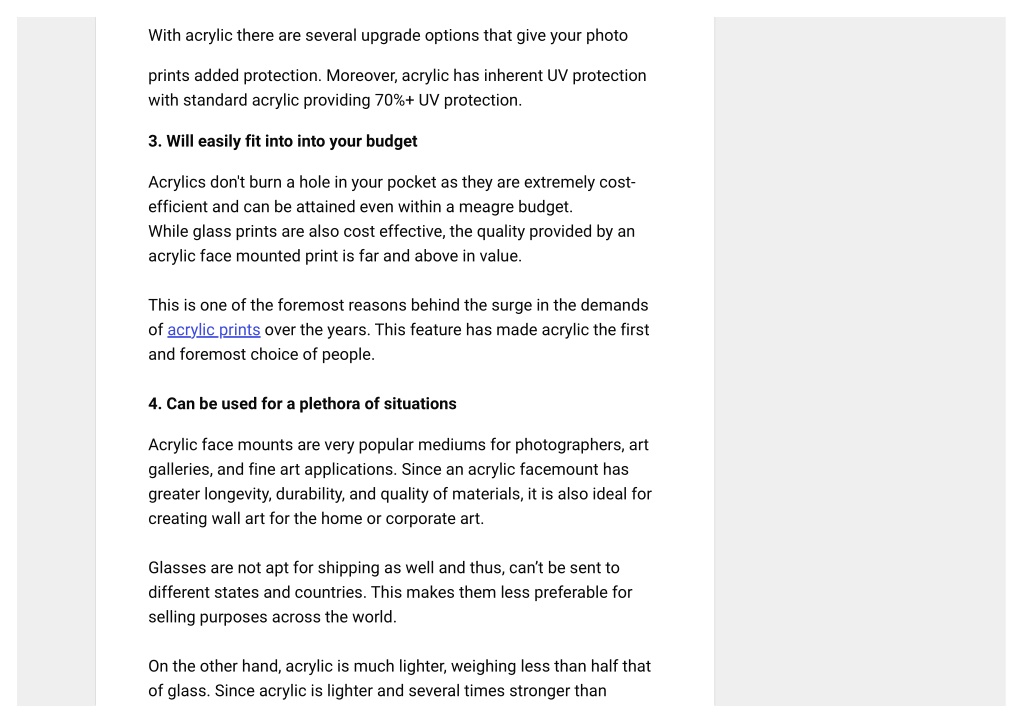 With acrylic there are several upgrade options that give your photo

prints added protection. Moreover, acrylic has inherent UV protection with standard acrylic providing 70%+ UV protection.

3. Will easily fit into into your budget

Acrylics don't burn a hole in your pocket as they are extremely cost-efficient and can be attained even within a meagre budget.
While glass prints are also cost effective, the quality provided by an acrylic face mounted print is far and above in value.

This is one of the foremost reasons behind the surge in the demands of acrylic prints over the years. This feature has made acrylic the first and foremost choice of people.

4. Can be used for a plethora of situations

Acrylic face mounts are very popular mediums for photographers, art galleries, and fine art applications. Since an acrylic facemount has greater longevity, durability, and quality of materials, it is also ideal for creating wall art for the home or corporate art.

Glasses are not apt for shipping as well and thus, can't be sent to different states and countries. This makes them less preferable for selling purposes across the world.

On the other hand, acrylic is much lighter, weighing less than half that of glass. Since acrylic is lighter and several times stronger than